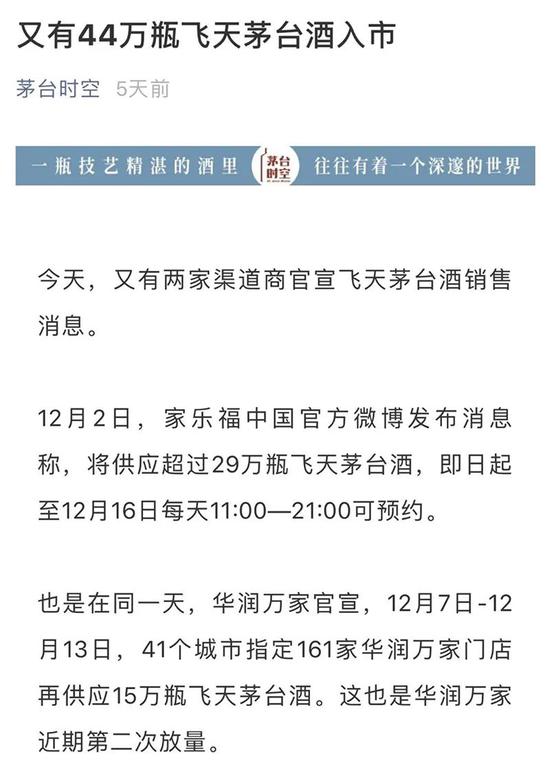 又有44万瓶飞天茅台酒入市

茅台时空 5天前

一瓶技艺精湛的酒里 茅台时空 往往有着一个深邃的世界

今天，又有两家渠道商官宣飞天茅台酒销售消息。

12月2日，家乐福中国官方微博发布消息称，将供应超过29万瓶飞天茅台酒，即日起至12月16日每天11:00—21:00可预约。

也是在同一天，华润万家官宣，12月7日-12月13日，41个城市指定161家华润万家门店再供应15万瓶飞天茅台酒。这也是华润万家近期第二次放量。